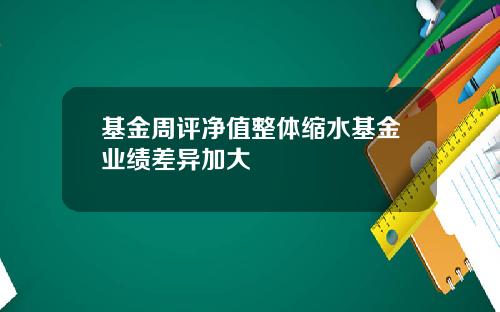 基金周评净值整体缩水基金业绩差异加大